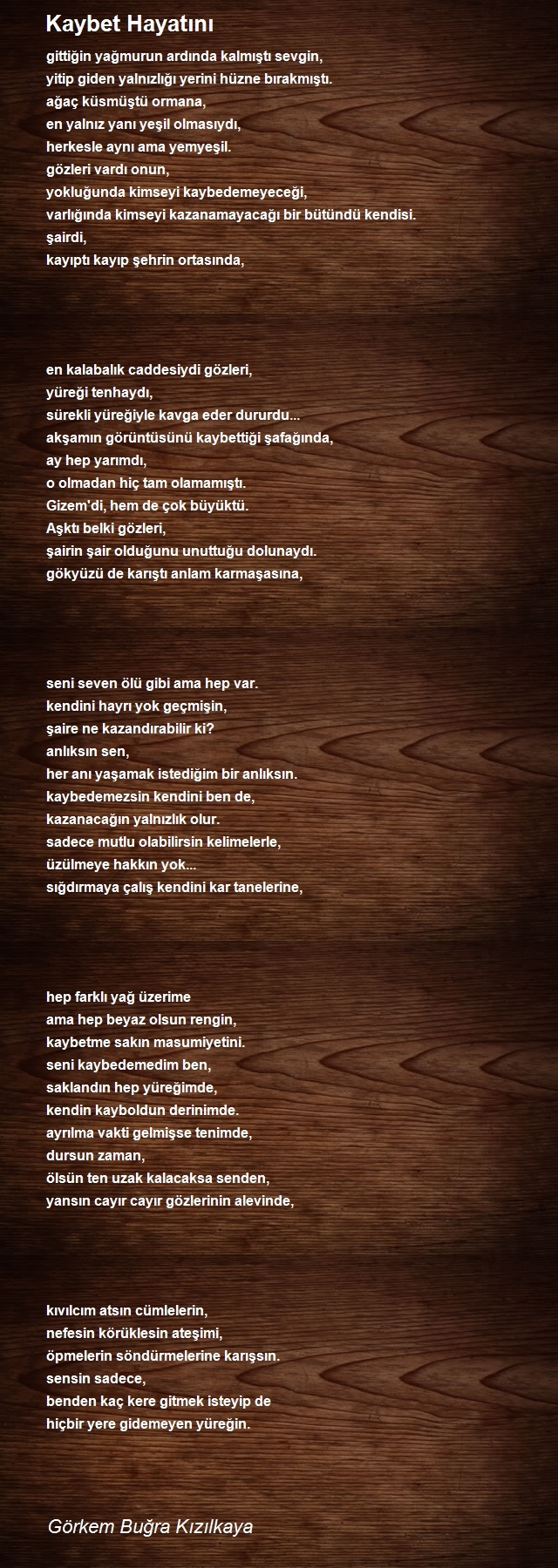 Kaybet Hayatını

gittiğin yağmurun ardında kalmıştı sevgin,
yitip giden yalnızlığı yerini hüzne bırakmıştı.
ağaç küsmüştü ormana,
en yalnız yanı yeşil olmasıydı,
herkesle aynı ama yemyeşil.
gözleri vardı onun,
yokluğunda kimseyi kaybedemeyeceği,
varlığında kimseyi kazanamayacağı bir bütündü kendisi.
şairdi,
kayıptı kayıp şehrin ortasında,

en kalabalık caddesiydi gözleri,
yüreği tenhaydı,
sürekli yüreğiyle kavga eder dururdu...
akşamın görüntüsünü kaybettiği şafağında,
ay hep yarımdı,
o olmadan hiç tam olamamıştı.
Gizem'di, hem de çok büyüktü.
Aşktı belki gözleri,
şairin şair olduğunu unuttuğu dolunaydı.
gökyüzü de karıştı anlam karmaşasına,

seni seven ölü gibi ama hep var.
kendini hayrı yok geçmişin,
şaire ne kazandırabilir ki?
anlıksın sen,
her anı yaşamak istediğim bir anlıksın.
kaybedemezsin kendini ben de,
kazanacağın yalnızlık olur.
sadece mutlu olabilirsin kelimelerle,
üzülmeye hakkın yok...
sığdırmaya çalış kendini kar tanelerine,

hep farklı yağ üzerime
ama hep beyaz olsun rengin,
kaybetme sakın masumiyetini.
seni kaybedemedim ben,
saklandın hep yüreğimde,
kendin kayboldun derinimde.
ayrılma vakti gelmişse tenimde,
dursun zaman,
ölsün ten uzak kalacaksa senden,
yansın cayır cayır gözlerinin alevinde,

kıvılcım atsın cümlelerin,
nefesin körüklesin ateşimi,
öpmelerin söndürmelerine karışsın.
sensin sadece,
benden kaç kere gitmek isteyip de
hiçbir yere gidemeyen yüreğin.

Görkem Buğra Kızılkaya